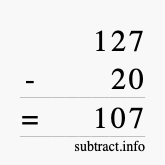 127
- 20
= 107
subtract.info